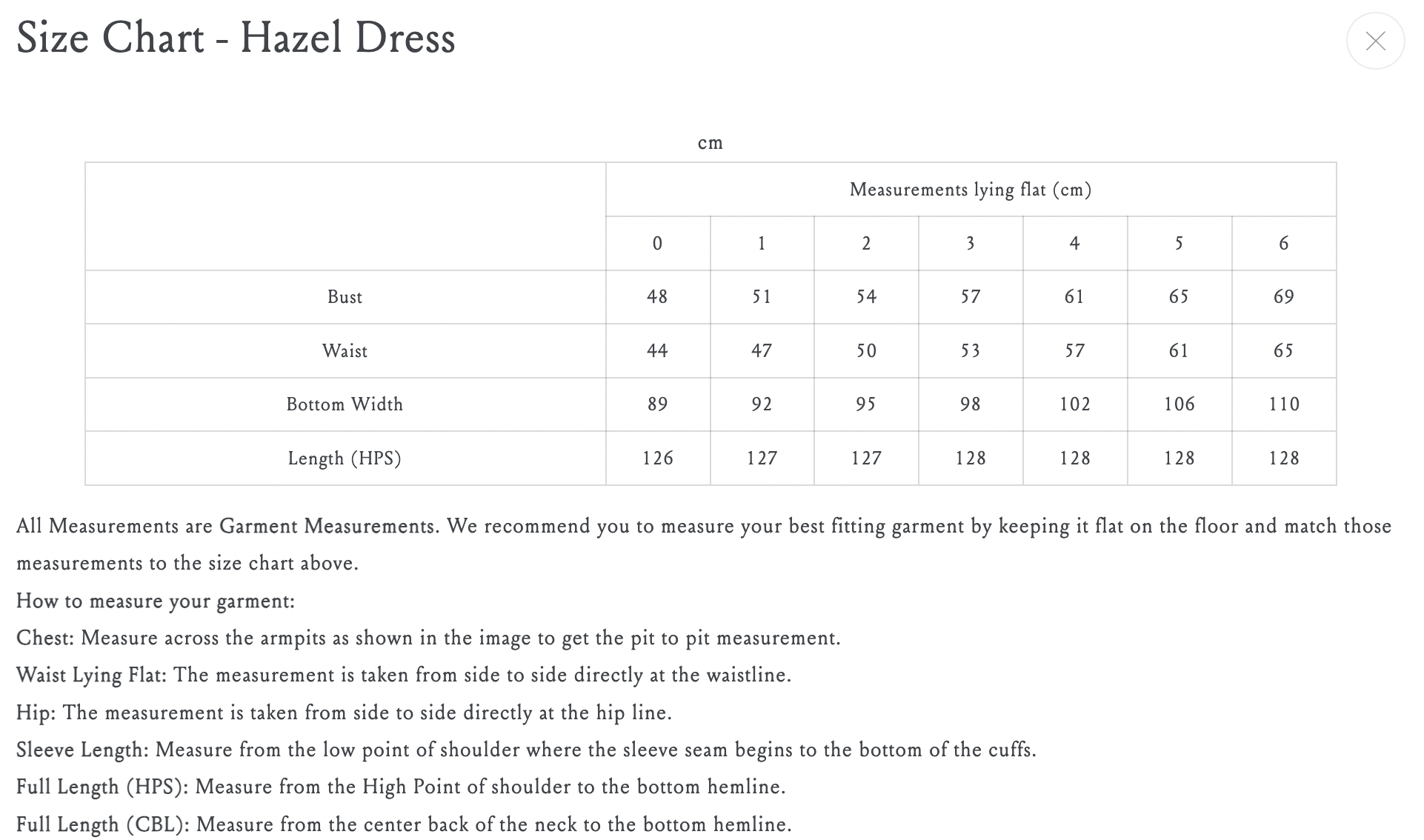 Size Chart - Hazel Dress

cm

| | Measurements lying flat (cm) | | | | | | |
|---|---|---|---|---|---|---|---|
| | 0 | 1 | 2 | 3 | 4 | 5 | 6 |
| Bust | 48 | 51 | 54 | 57 | 61 | 65 | 69 |
| Waist | 44 | 47 | 50 | 53 | 57 | 61 | 65 |
| Bottom Width | 89 | 92 | 95 | 98 | 102 | 106 | 110 |
| Length (HPS) | 126 | 127 | 127 | 128 | 128 | 128 | 128 |

All Measurements are Garment Measurements. We recommend you to measure your best fitting garment by keeping it flat on the floor and match those measurements to the size chart above.

How to measure your garment:

Chest: Measure across the armpits as shown in the image to get the pit to pit measurement.

Waist Lying Flat: The measurement is taken from side to side directly at the waistline.

Hip: The measurement is taken from side to side directly at the hip line.

Sleeve Length: Measure from the low point of shoulder where the sleeve seam begins to the bottom of the cuffs.

Full Length (HPS): Measure from the High Point of shoulder to the bottom hemline.

Full Length (CBL): Measure from the center back of the neck to the bottom hemline.